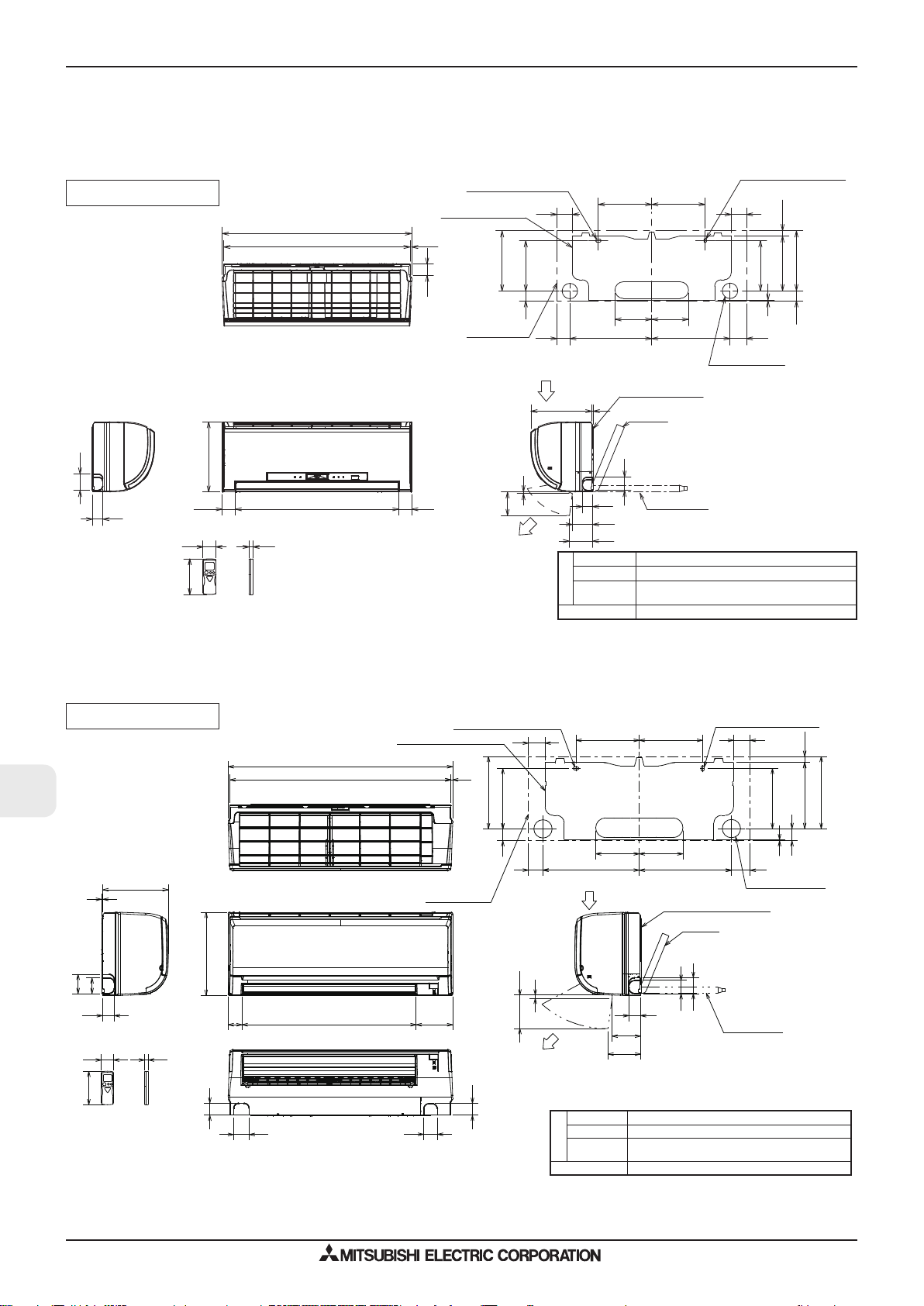 MITSUBISHI ELECTRIC CORPORATION